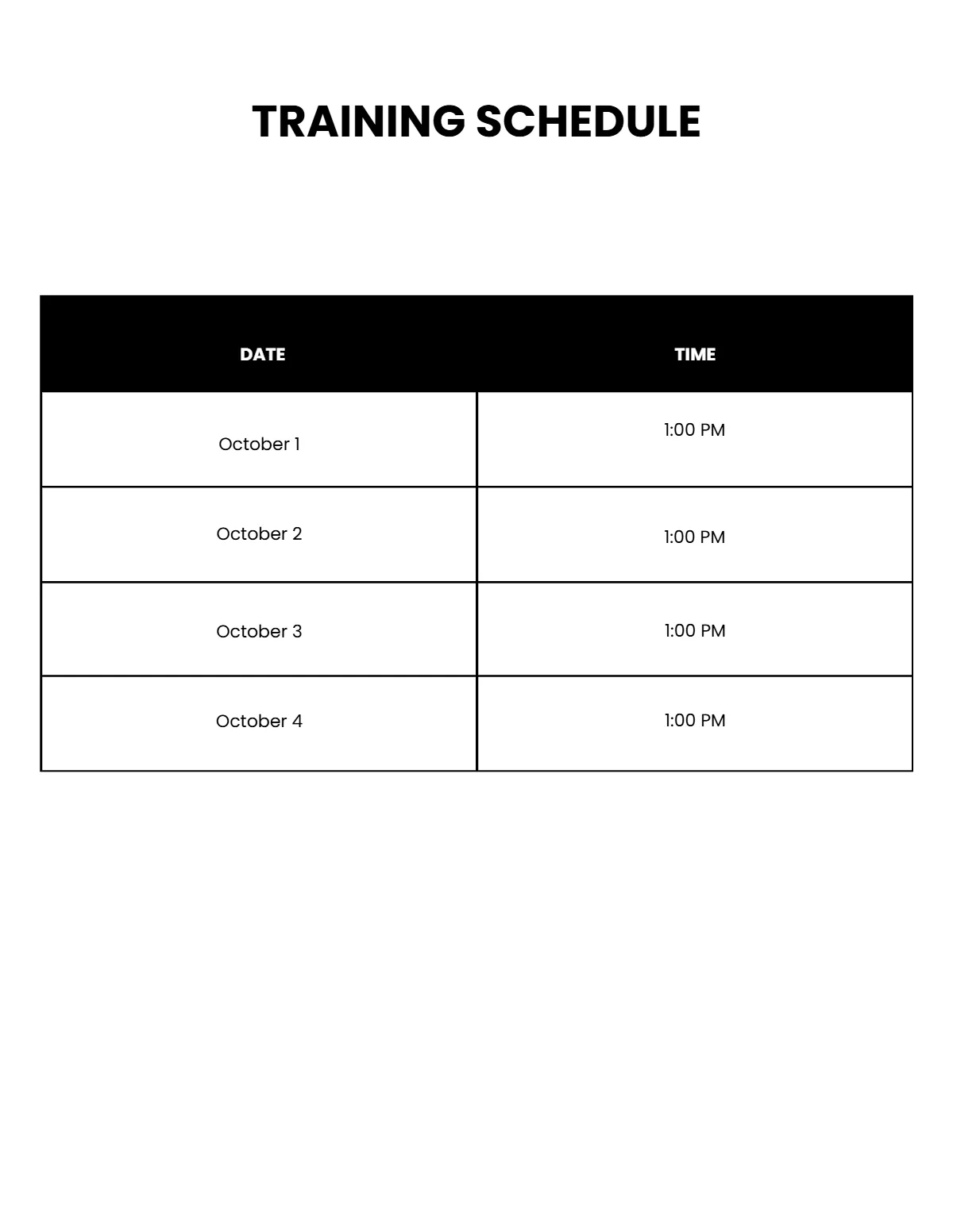 TRAINING SCHEDULE

| DATE | TIME |
|---|---|
| October 1 | 1:00 PM |
| October 2 | 1:00 PM |
| October 3 | 1:00 PM |
| October 4 | 1:00 PM |